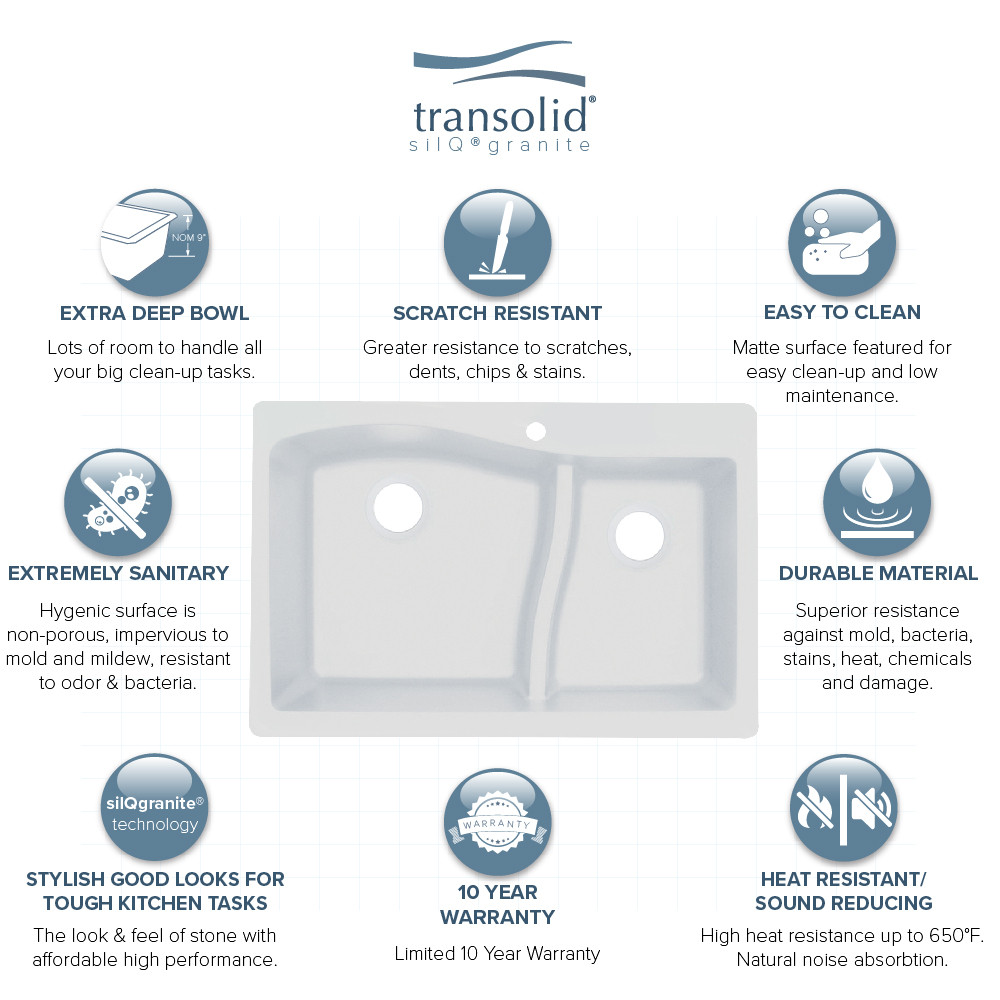 transolid®
silQ® granite

NOM 9"

EXTRA DEEP BOWL

Lots of room to handle all your big clean-up tasks.

SCRATCH RESISTANT

Greater resistance to scratches, dents, chips & stains.

EASY TO CLEAN

Matte surface featured for easy clean-up and low maintenance.

EXTREMELY SANITARY

Hygenic surface is non-porous, impervious to mold and mildew, resistant to odor & bacteria.

DURABLE MATERIAL

Superior resistance against mold, bacteria, stains, heat, chemicals and damage.

silQgranite® technology

STYLISH GOOD LOOKS FOR TOUGH KITCHEN TASKS

The look & feel of stone with affordable high performance.

WARRANTY

10 YEAR WARRANTY

Limited 10 Year Warranty

HEAT RESISTANT/ SOUND REDUCING

High heat resistance up to 650°F. Natural noise absorbtion.